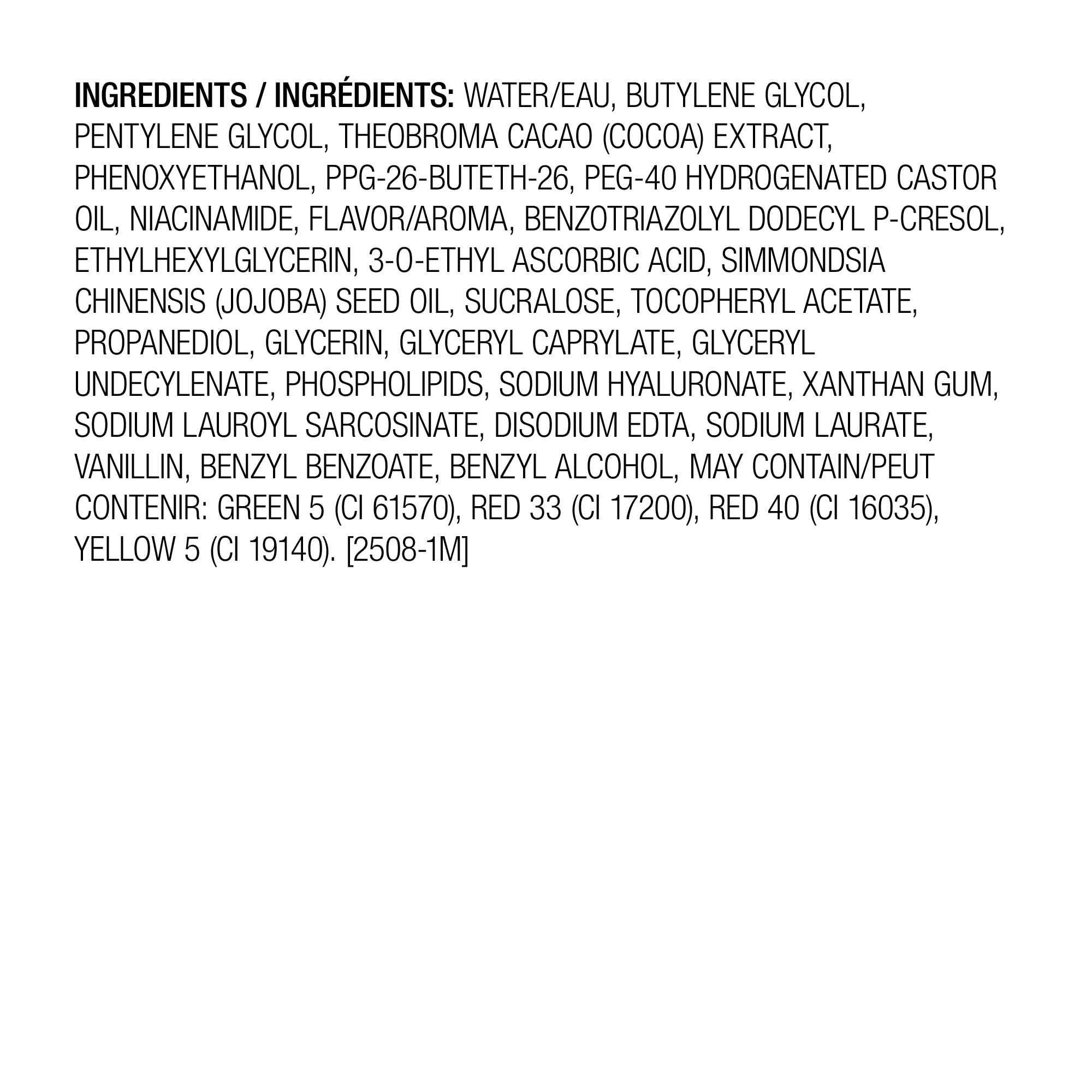 INGREDIENTS / INGRÉDIENTS: WATER/EAU, BUTYLENE GLYCOL, PENTYLENE GLYCOL, THEOBROMA CACAO (COCOA) EXTRACT, PHENOXYETHANOL, PPG-26-BUTETH-26, PEG-40 HYDROGENATED CASTOR OIL, NIACINAMIDE, FLAVOR/AROMA, BENZOTRIAZOLYL DODECYL P-CRESOL, ETHYLHEXYLGLYCERIN, 3-O-ETHYL ASCORBIC ACID, SIMMONDSIA CHINENSIS (JOJOBA) SEED OIL, SUCRALOSE, TOCOPHERYL ACETATE, PROPANEDIOL, GLYCERIN, GLYCERYL CAPRYLATE, GLYCERYL UNDECYLENATE, PHOSPHOLIPIDS, SODIUM HYALURONATE, XANTHAN GUM, SODIUM LAUROYL SARCOSINATE, DISODIUM EDTA, SODIUM LAURATE, VANILLIN, BENZYL BENZOATE, BENZYL ALCOHOL, MAY CONTAIN/PEUT CONTENIR: GREEN 5 (CI 61570), RED 33 (CI 17200), RED 40 (CI 16035), YELLOW 5 (CI 19140). [2508-1M]